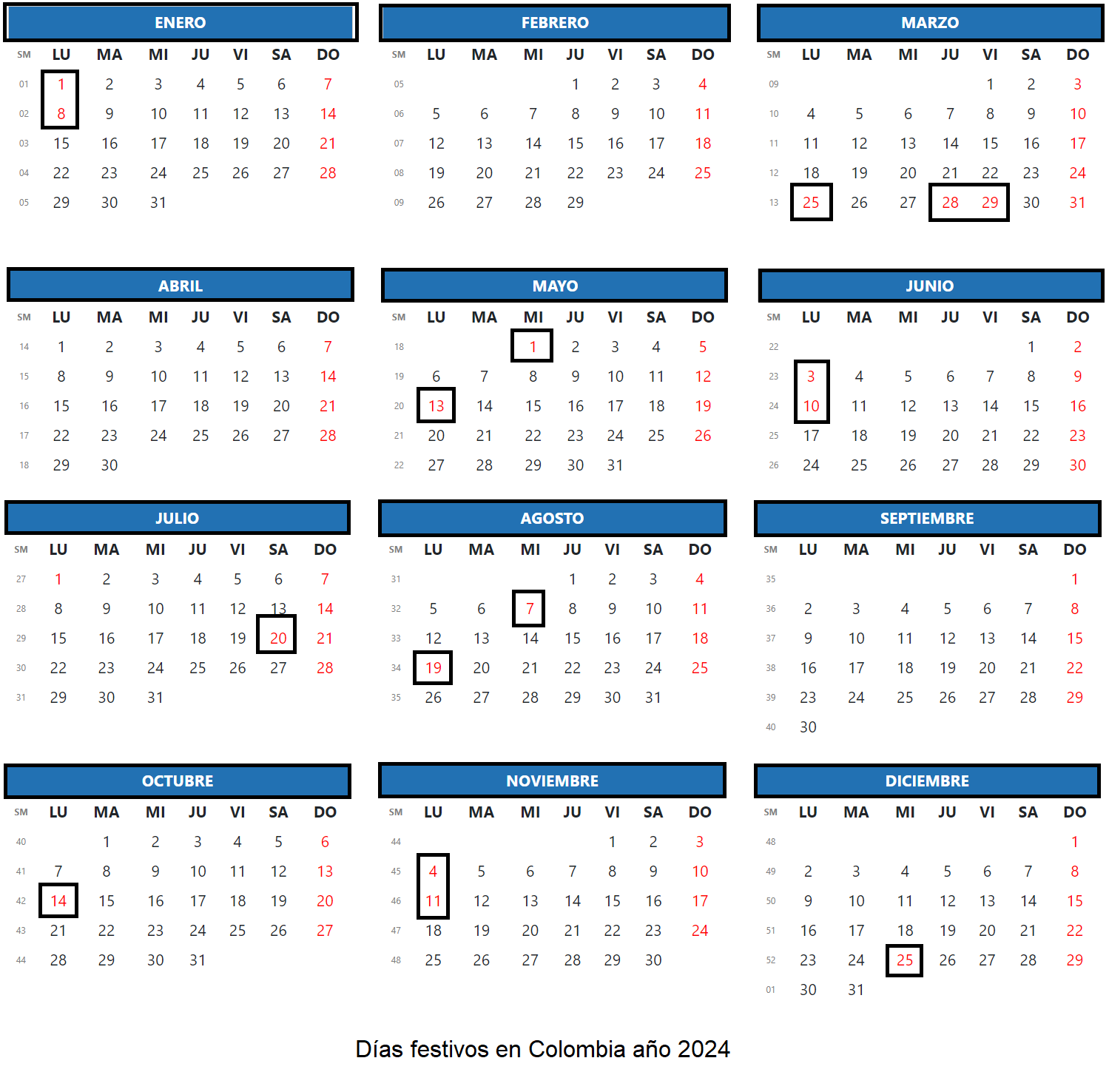 ENERO

| SM | LU | MA | MI | JU | VI | SA | DO |
|---|---|---|---|---|---|---|---|
| 01 | 1 | 2 | 3 | 4 | 5 | 6 | 7 |
| 02 | 8 | 9 | 10 | 11 | 12 | 13 | 14 |
| 03 | 15 | 16 | 17 | 18 | 19 | 20 | 21 |
| 04 | 22 | 23 | 24 | 25 | 26 | 27 | 28 |
| 05 | 29 | 30 | 31 | | | | |

FEBRERO

| SM | LU | MA | MI | JU | VI | SA | DO |
|---|---|---|---|---|---|---|---|
| 05 | | | | 1 | 2 | 3 | 4 |
| 06 | 5 | 6 | 7 | 8 | 9 | 10 | 11 |
| 07 | 12 | 13 | 14 | 15 | 16 | 17 | 18 |
| 08 | 19 | 20 | 21 | 22 | 23 | 24 | 25 |
| 09 | 26 | 27 | 28 | 29 | | | |

MARZO

| SM | LU | MA | MI | JU | VI | SA | DO |
|---|---|---|---|---|---|---|---|
| 09 | | | | | 1 | 2 | 3 |
| 10 | 4 | 5 | 6 | 7 | 8 | 9 | 10 |
| 11 | 11 | 12 | 13 | 14 | 15 | 16 | 17 |
| 12 | 18 | 19 | 20 | 21 | 22 | 23 | 24 |
| 13 | 25 | 26 | 27 | 28 | 29 | 30 | 31 |

ABRIL

| SM | LU | MA | MI | JU | VI | SA | DO |
|---|---|---|---|---|---|---|---|
| 14 | 1 | 2 | 3 | 4 | 5 | 6 | 7 |
| 15 | 8 | 9 | 10 | 11 | 12 | 13 | 14 |
| 16 | 15 | 16 | 17 | 18 | 19 | 20 | 21 |
| 17 | 22 | 23 | 24 | 25 | 26 | 27 | 28 |
| 18 | 29 | 30 | | | | | |

MAYO

| SM | LU | MA | MI | JU | VI | SA | DO |
|---|---|---|---|---|---|---|---|
| 18 | | | 1 | 2 | 3 | 4 | 5 |
| 19 | 6 | 7 | 8 | 9 | 10 | 11 | 12 |
| 20 | 13 | 14 | 15 | 16 | 17 | 18 | 19 |
| 21 | 20 | 21 | 22 | 23 | 24 | 25 | 26 |
| 22 | 27 | 28 | 29 | 30 | 31 | | |

JUNIO

| SM | LU | MA | MI | JU | VI | SA | DO |
|---|---|---|---|---|---|---|---|
| 22 | | | | | | 1 | 2 |
| 23 | 3 | 4 | 5 | 6 | 7 | 8 | 9 |
| 24 | 10 | 11 | 12 | 13 | 14 | 15 | 16 |
| 25 | 17 | 18 | 19 | 20 | 21 | 22 | 23 |
| 26 | 24 | 25 | 26 | 27 | 28 | 29 | 30 |

JULIO

| SM | LU | MA | MI | JU | VI | SA | DO |
|---|---|---|---|---|---|---|---|
| 27 | 1 | 2 | 3 | 4 | 5 | 6 | 7 |
| 28 | 8 | 9 | 10 | 11 | 12 | 13 | 14 |
| 29 | 15 | 16 | 17 | 18 | 19 | 20 | 21 |
| 30 | 22 | 23 | 24 | 25 | 26 | 27 | 28 |
| 31 | 29 | 30 | 31 | | | | |

AGOSTO

| SM | LU | MA | MI | JU | VI | SA | DO |
|---|---|---|---|---|---|---|---|
| 31 | | | | 1 | 2 | 3 | 4 |
| 32 | 5 | 6 | 7 | 8 | 9 | 10 | 11 |
| 33 | 12 | 13 | 14 | 15 | 16 | 17 | 18 |
| 34 | 19 | 20 | 21 | 22 | 23 | 24 | 25 |
| 35 | 26 | 27 | 28 | 29 | 30 | 31 | |

SEPTIEMBRE

| SM | LU | MA | MI | JU | VI | SA | DO |
|---|---|---|---|---|---|---|---|
| 35 | | | | | | | 1 |
| 36 | 2 | 3 | 4 | 5 | 6 | 7 | 8 |
| 37 | 9 | 10 | 11 | 12 | 13 | 14 | 15 |
| 38 | 16 | 17 | 18 | 19 | 20 | 21 | 22 |
| 39 | 23 | 24 | 25 | 26 | 27 | 28 | 29 |
| 40 | 30 | | | | | | |

OCTUBRE

| SM | LU | MA | MI | JU | VI | SA | DO |
|---|---|---|---|---|---|---|---|
| 40 | | 1 | 2 | 3 | 4 | 5 | 6 |
| 41 | 7 | 8 | 9 | 10 | 11 | 12 | 13 |
| 42 | 14 | 15 | 16 | 17 | 18 | 19 | 20 |
| 43 | 21 | 22 | 23 | 24 | 25 | 26 | 27 |
| 44 | 28 | 29 | 30 | 31 | | | |

NOVIEMBRE

| SM | LU | MA | MI | JU | VI | SA | DO |
|---|---|---|---|---|---|---|---|
| 44 | | | | | 1 | 2 | 3 |
| 45 | 4 | 5 | 6 | 7 | 8 | 9 | 10 |
| 46 | 11 | 12 | 13 | 14 | 15 | 16 | 17 |
| 47 | 18 | 19 | 20 | 21 | 22 | 23 | 24 |
| 48 | 25 | 26 | 27 | 28 | 29 | 30 | |

DICIEMBRE

| SM | LU | MA | MI | JU | VI | SA | DO |
|---|---|---|---|---|---|---|---|
| 48 | | | | | | | 1 |
| 49 | 2 | 3 | 4 | 5 | 6 | 7 | 8 |
| 50 | 9 | 10 | 11 | 12 | 13 | 14 | 15 |
| 51 | 16 | 17 | 18 | 19 | 20 | 21 | 22 |
| 52 | 23 | 24 | 25 | 26 | 27 | 28 | 29 |
| 01 | 30 | 31 | | | | | |

Días festivos en Colombia año 2024